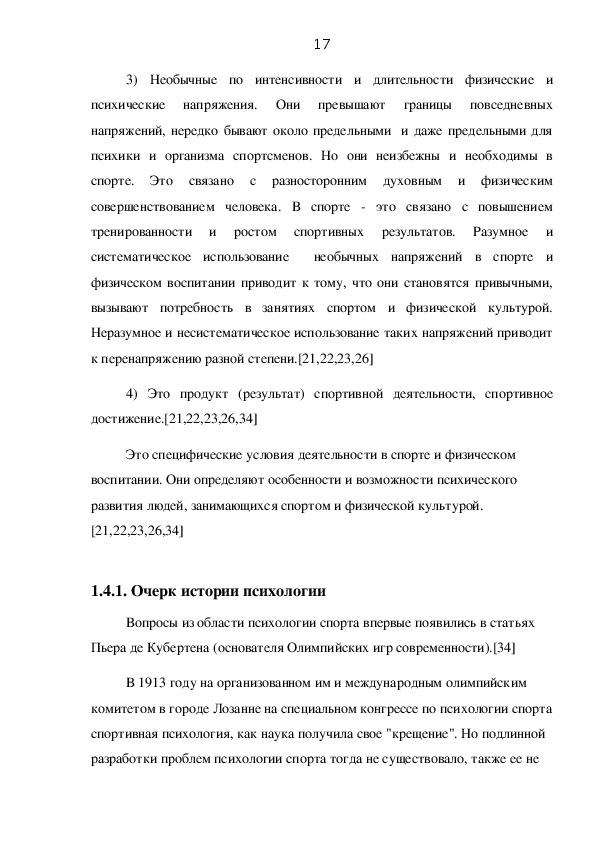 17

3) Необычные по интенсивности и длительности физические и психические напряжения. Они превышают границы повседневных напряжений, нередко бывают около предельными и даже предельными для психики и организма спортсменов. Но они неизбежны и необходимы в спорте. Это связано с разносторонним духовным и физическим совершенствованием человека. В спорте - это связано с повышением тренированности и ростом спортивных результатов. Разумное и систематическое использование необычных напряжений в спорте и физическом воспитании приводит к тому, что они становятся привычными, вызывают потребность в занятиях спортом и физической культурой. Неразумное и несистематическое использование таких напряжений приводит к перенапряжению разной степени.[21,22,23,26]

4) Это продукт (результат) спортивной деятельности, спортивное достижение.[21,22,23,26,34]

Это специфические условия деятельности в спорте и физическом воспитании. Они определяют особенности и возможности психического развития людей, занимающихся спортом и физической культурой. [21,22,23,26,34]

1.4.1. Очерк истории психологии

Вопросы из области психологии спорта впервые появились в статьях Пьера де Кубертена (основателя Олимпийских игр современности).[34]

В 1913 году на организованном им и международным олимпийским комитетом в городе Лозанне на специальном конгрессе по психологии спорта спортивная психология, как наука получила свое "крещение". Но подлинной разработки проблем психологии спорта тогда не существовало, также ее не